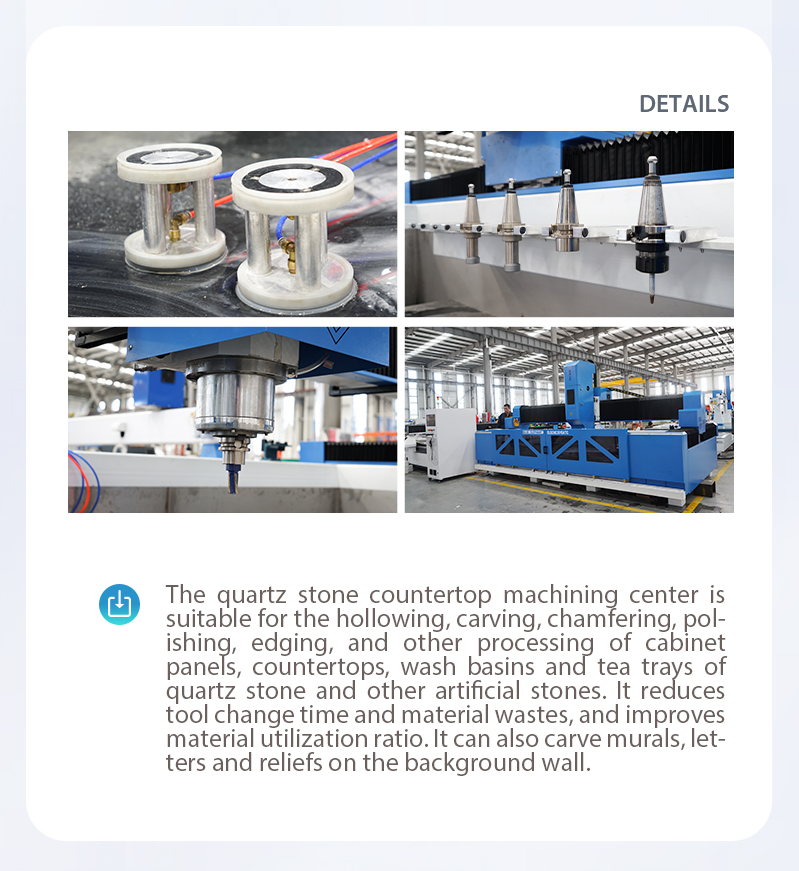 DETAILS

The quartz stone countertop machining center is suitable for the hollowing, carving, chamfering, polishing, edging, and other processing of cabinet panels, countertops, wash basins and tea trays of quartz stone and other artificial stones. It reduces tool change time and material wastes, and improves material utilization ratio. It can also carve murals, letters and reliefs on the background wall.